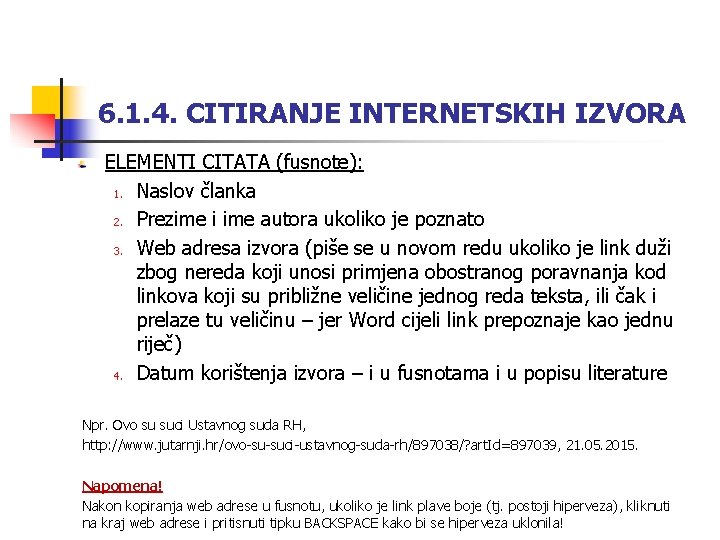 6.1.4. CITIRANJE INTERNETSKIH IZVORA

ELEMENTI CITATA (fusnote):

1. Naslov članka
2. Prezime i ime autora ukoliko je poznato
3. Web adresa izvora (piše se u novom redu ukoliko je link duži zbog nereda koji unosi primjena obostranog poravnanja kod linkova koji su približne veličine jednog reda teksta, ili čak i prelaze tu veličinu – jer Word cijeli link prepoznaje kao jednu riječ)
4. Datum korištenja izvora – i u fusnotama i u popisu literature

Npr. Ovo su suci Ustavnog suda RH,
http://www.jutarnji.hr/ovo-su-suci-ustavnog-suda-rh/897038/?artId=897039, 21.05.2015.

Napomena!
Nakon kopiranja web adrese u fusnotu, ukoliko je link plave boje (tj. postoji hiperveza), kliknuti na kraj web adrese i pritisnuti tipku BACKSPACE kako bi se hiperveza uklonila!